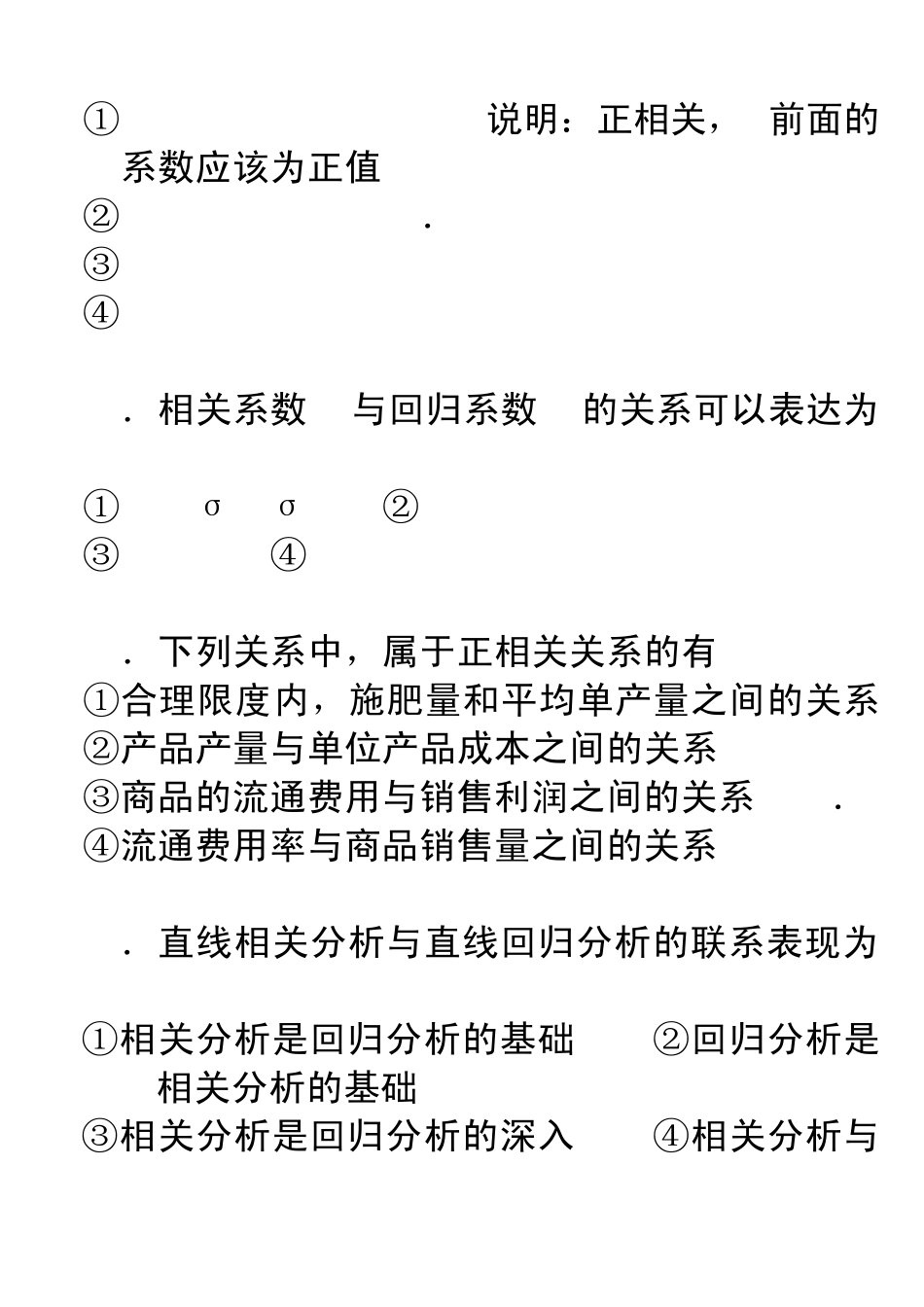 ① 说明：正相关， 前面的系数应该为正值
② .
③
④

. 相关系数 与回归系数 的关系可以表达为

① σ σ ②
③ ④

. 下列关系中，属于正相关关系的有
①合理限度内，施肥量和平均单产量之间的关系
②产品产量与单位产品成本之间的关系
③商品的流通费用与销售利润之间的关系 .
④流通费用率与商品销售量之间的关系

. 直线相关分析与直线回归分析的联系表现为

①相关分析是回归分析的基础 ②回归分析是相关分析的基础
③相关分析是回归分析的深入 ④相关分析与